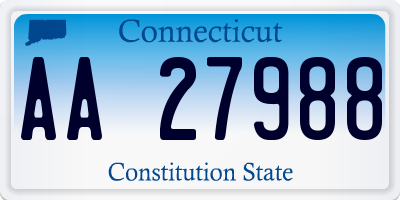 Connecticut

AA 27988

Constitution State